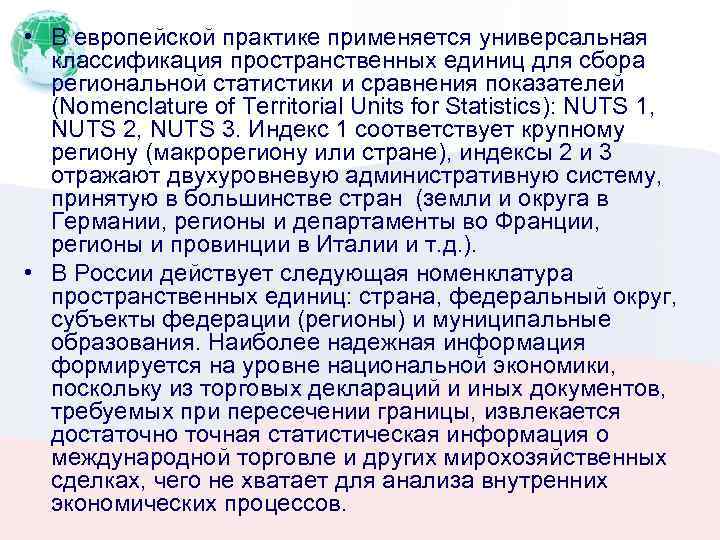 • В европейской практике применяется универсальная классификация пространственных единиц для сбора региональной статистики и сравнения показателей (Nomenclature of Territorial Units for Statistics): NUTS 1, NUTS 2, NUTS 3. Индекс 1 соответствует крупному региону (макрорегиону или стране), индексы 2 и 3 отражают двухуровневую административную систему, принятую в большинстве стран (земли и округа в Германии, регионы и департаменты во Франции, регионы и провинции в Италии и т.д.).

• В России действует следующая номенклатура пространственных единиц: страна, федеральный округ, субъекты федерации (регионы) и муниципальные образования. Наиболее надежная информация формируется на уровне национальной экономики, поскольку из торговых деклараций и иных документов, требуемых при пересечении границы, извлекается достаточно точная статистическая информация о международной торговле и других мирохозяйственных сделках, чего не хватает для анализа внутренних экономических процессов.